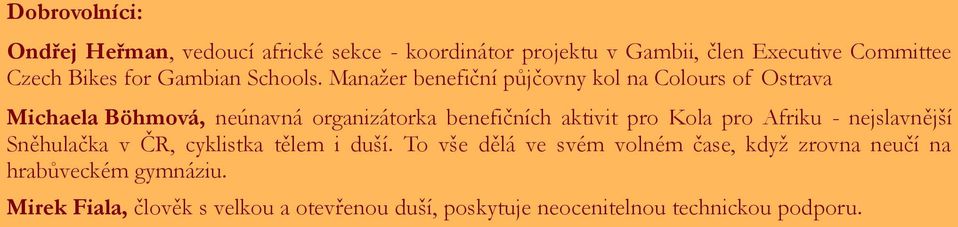 Dobrovolníci:

Ondřej Heřman, vedoucí africké sekce - koordinátor projektu v Gambii, člen Executive Committee Czech Bikes for Gambian Schools. Manažer benefiční půjčovny kol na Colours of Ostrava

Michaela Böhmová, neúnavná organizátorka benefičních aktivit pro Kola pro Afriku - nejslavnější Sněhulačka v ČR, cyklistka tělem i duší. To vše dělá ve svém volném čase, když zrovna neučí na hrabůveckém gymnáziu.

Mirek Fiala, člověk s velkou a otevřenou duší, poskytuje neocenitelnou technickou podporu.